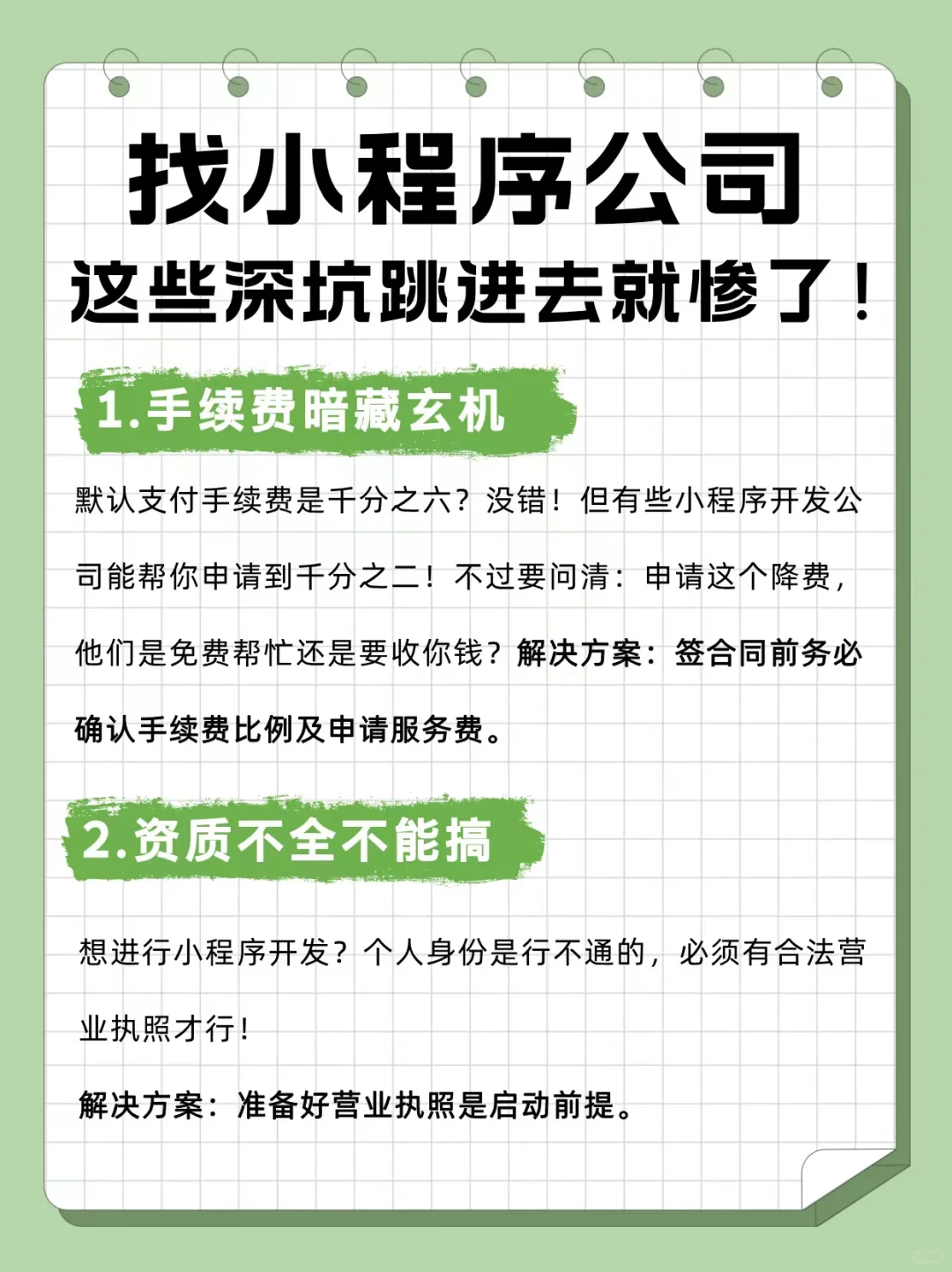 找小程序公司
这些深坑跳进去就惨了！

1.手续费暗藏玄机

默认支付手续费是千分之六？没错！但有些小程序开发公司能帮你申请到千分之二！不过要问清：申请这个降费，他们是免费帮忙还是要收你钱？解决方案：签合同前务必确认手续费比例及申请服务费。

2.资质不全不能搞

想进行小程序开发？个人身份是行不通的，必须有合法营业执照才行！

解决方案：准备好营业执照是启动前提。